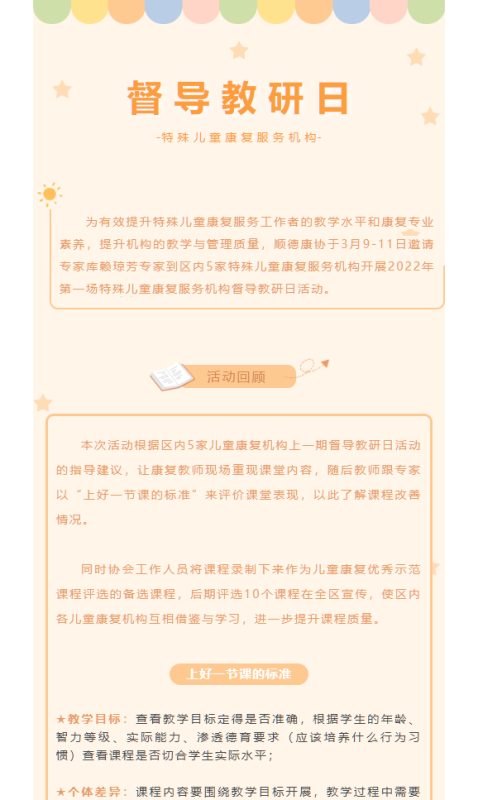 督导教研日

-特殊儿童康复服务机构-

为有效提升特殊儿童康复服务工作者的教学水平和康复专业素养，提升机构的教学与管理质量，顺德康协于3月9-11日邀请专家库赖琼芳专家到区内5家特殊儿童康复服务机构开展2022年第一场特殊儿童康复服务机构督导教研日活动。

活动回顾

本次活动根据区内5家儿童康复机构上一期督导教研日活动的指导建议，让康复教师现场重现课堂内容，随后教师跟专家以“上好一节课的标准”来评价课堂表现，以此了解课程改善情况。

同时协会工作人员将课程录制下来作为儿童康复优秀示范课程评选的备选课程，后期评选10个课程在全区宣传，使区内各儿童康复机构互相借鉴与学习，进一步提升课程质量。

上好一节课的标准

★教学目标：查看教学目标定得是否准确，根据学生的年龄、智力等级、实际能力、渗透德育要求（应该培养什么行为习惯）查看课程是否切合学生实际水平；

★个体差异：课程内容要围绕教学目标开展，教学过程中需要